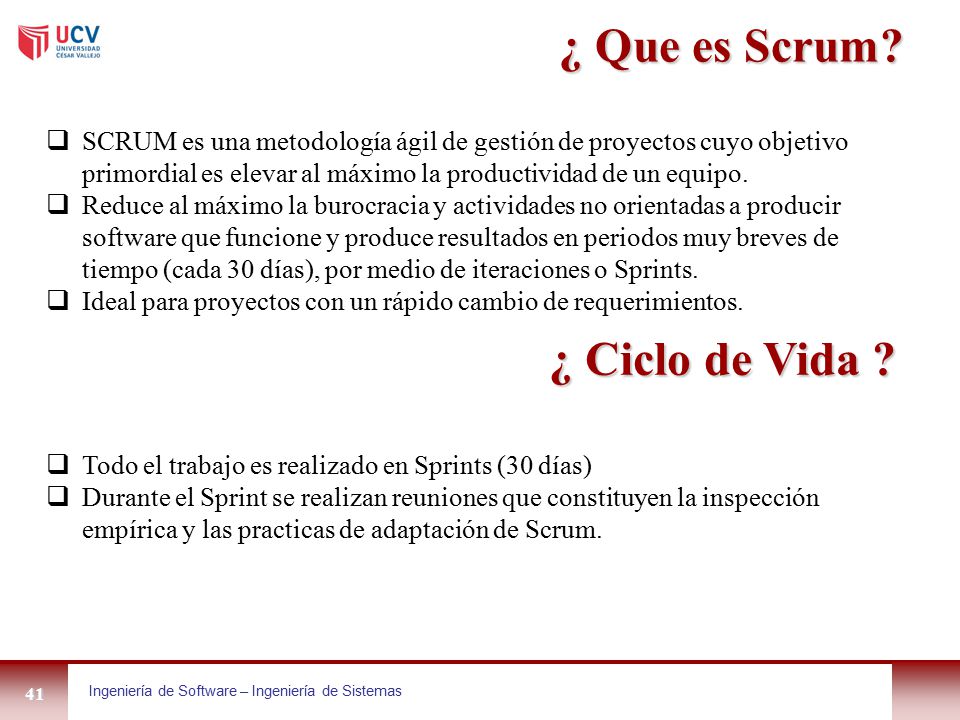 UCV
UNIVERSIDAD
CÉSAR VALLEJO

¿ Que es Scrum?

❑ SCRUM es una metodología ágil de gestión de proyectos cuyo objetivo primordial es elevar al máximo la productividad de un equipo.
❑ Reduce al máximo la burocracia y actividades no orientadas a producir software que funcione y produce resultados en periodos muy breves de tiempo (cada 30 días), por medio de iteraciones o Sprints.
❑ Ideal para proyectos con un rápido cambio de requerimientos.

¿ Ciclo de Vida ?

❑ Todo el trabajo es realizado en Sprints (30 días)
❑ Durante el Sprint se realizan reuniones que constituyen la inspección empírica y las practicas de adaptación de Scrum.

41

Ingeniería de Software – Ingeniería de Sistemas